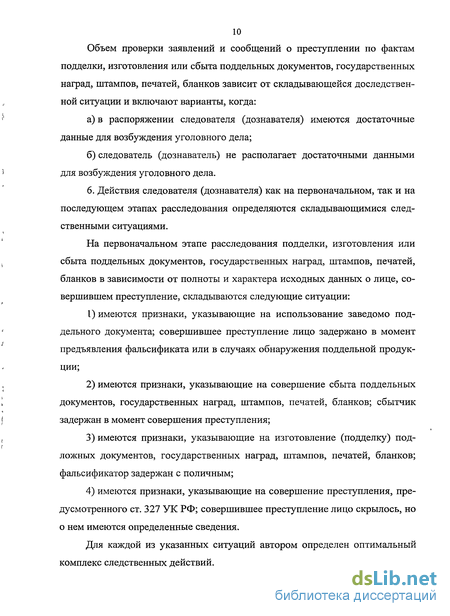 10

Объем проверки заявлений и сообщений о преступлении по фактам подделки, изготовления или сбыта поддельных документов, государственных наград, штампов, печатей, бланков зависит от складывающейся доследственной ситуации и включают варианты, когда:

а) в распоряжении следователя (дознавателя) имеются достаточные данные для возбуждения уголовного дела;

б) следователь (дознаватель) не располагает достаточными данными для возбуждения уголовного дела.

6. Действия следователя (дознавателя) как на первоначальном, так и на последующем этапах расследования определяются складывающимися следственными ситуациями.

На первоначальном этапе расследования подделки, изготовления или сбыта поддельных документов, государственных наград, штампов, печатей, бланков в зависимости от полноты и характера исходных данных о лице, совершившем преступление, складываются следующие ситуации:

1) имеются признаки, указывающие на использование заведомо поддельного документа; совершившее преступление лицо задержано в момент предъявления фальсификата или в случаях обнаружения поддельной продукции;

2) имеются признаки, указывающие на совершение сбыта поддельных документов, государственных наград, штампов, печатей, бланков; сбытчик задержан в момент совершения преступления;

3) имеются признаки, указывающие на изготовление (подделку) подложных документов, государственных наград, штампов, печатей, бланков; фальсификатор задержан с поличным;

4) имеются признаки, указывающие на совершение преступления, предусмотренного ст. 327 УК РФ; совершившее преступление лицо скрылось, но о нем имеются определенные сведения.

Для каждой из указанных ситуаций автором определен оптимальный комплекс следственных действий.

dsLib.net
библиотека диссертаций